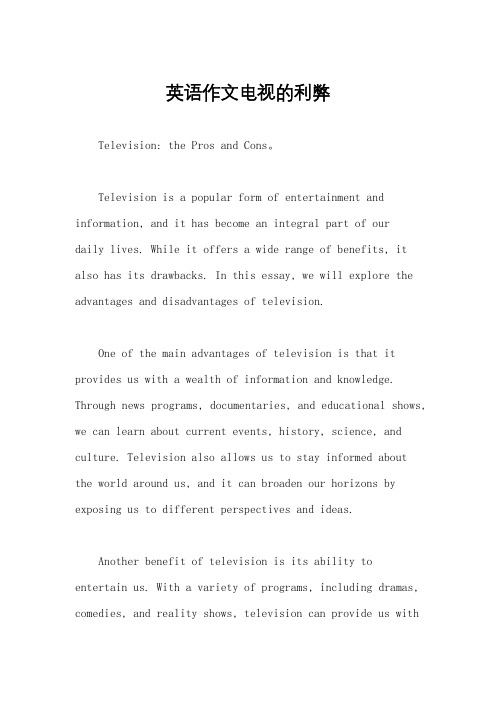 英语作文电视的利弊

Television: the Pros and Cons。

Television is a popular form of entertainment and information, and it has become an integral part of our daily lives. While it offers a wide range of benefits, it also has its drawbacks. In this essay, we will explore the advantages and disadvantages of television.

One of the main advantages of television is that it provides us with a wealth of information and knowledge. Through news programs, documentaries, and educational shows, we can learn about current events, history, science, and culture. Television also allows us to stay informed about the world around us, and it can broaden our horizons by exposing us to different perspectives and ideas.

Another benefit of television is its ability to entertain us. With a variety of programs, including dramas, comedies, and reality shows, television can provide us with